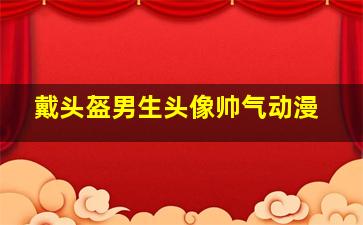 戴头盔男生头像帅气动漫